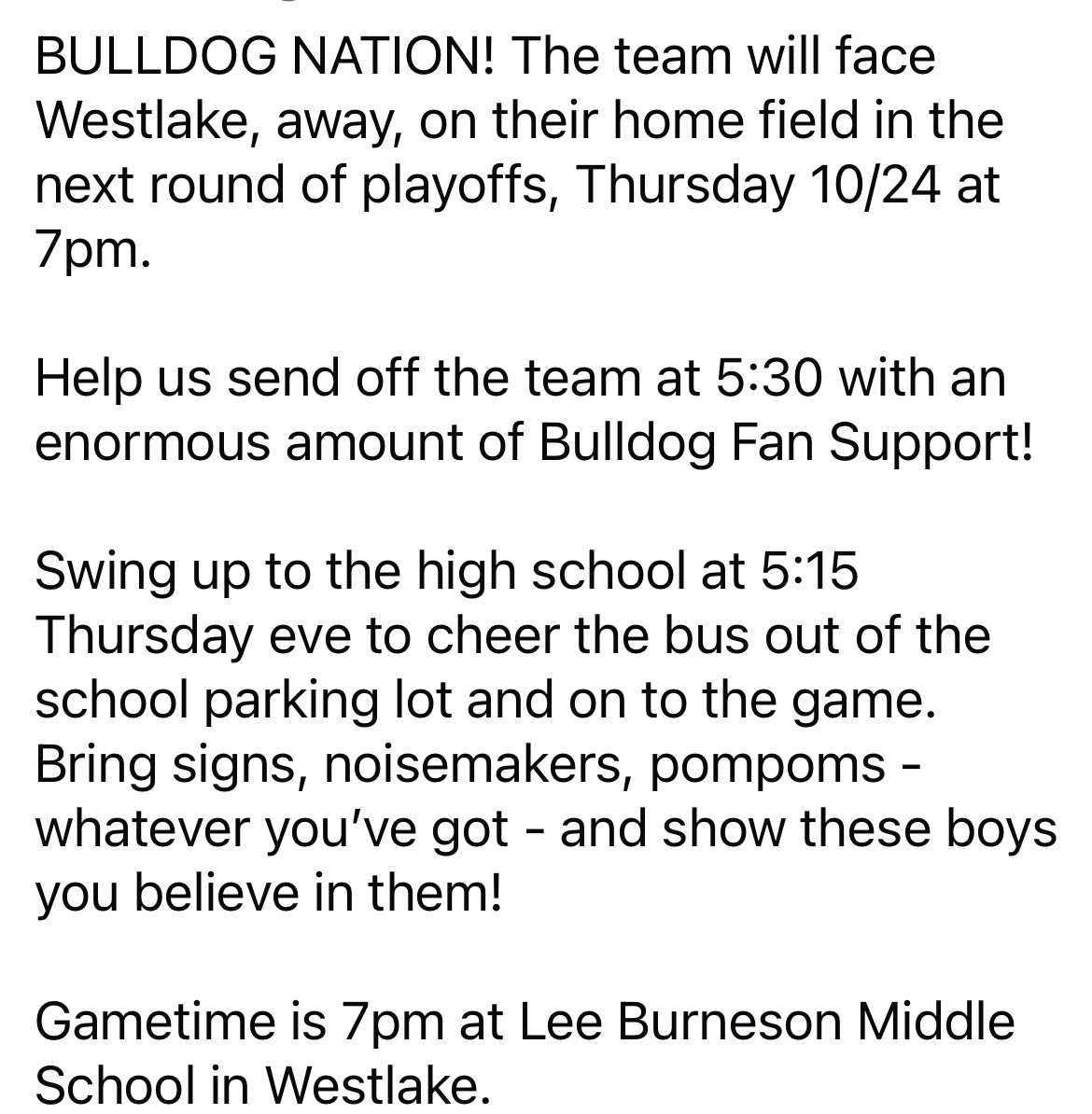 BULLDOG NATION! The team will face Westlake, away, on their home field in the next round of playoffs, Thursday 10/24 at 7pm.

Help us send off the team at 5:30 with an enormous amount of Bulldog Fan Support!

Swing up to the high school at 5:15 Thursday eve to cheer the bus out of the school parking lot and on to the game. Bring signs, noisemakers, pompoms - whatever you've got - and show these boys you believe in them!

Gametime is 7pm at Lee Burneson Middle School in Westlake.